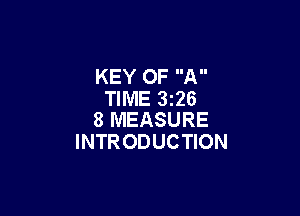 KEY OF "A"
TIME 3:26
8 MEASURE
INTRODUCTION